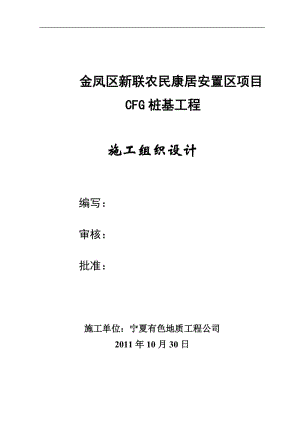 金凤区新联农民康居安置区项目
CFG 桩基工程

施工组织设计

编写：

审核：

批准：

施工单位：宁夏有色地质工程公司
2011 年 10 月 30 日